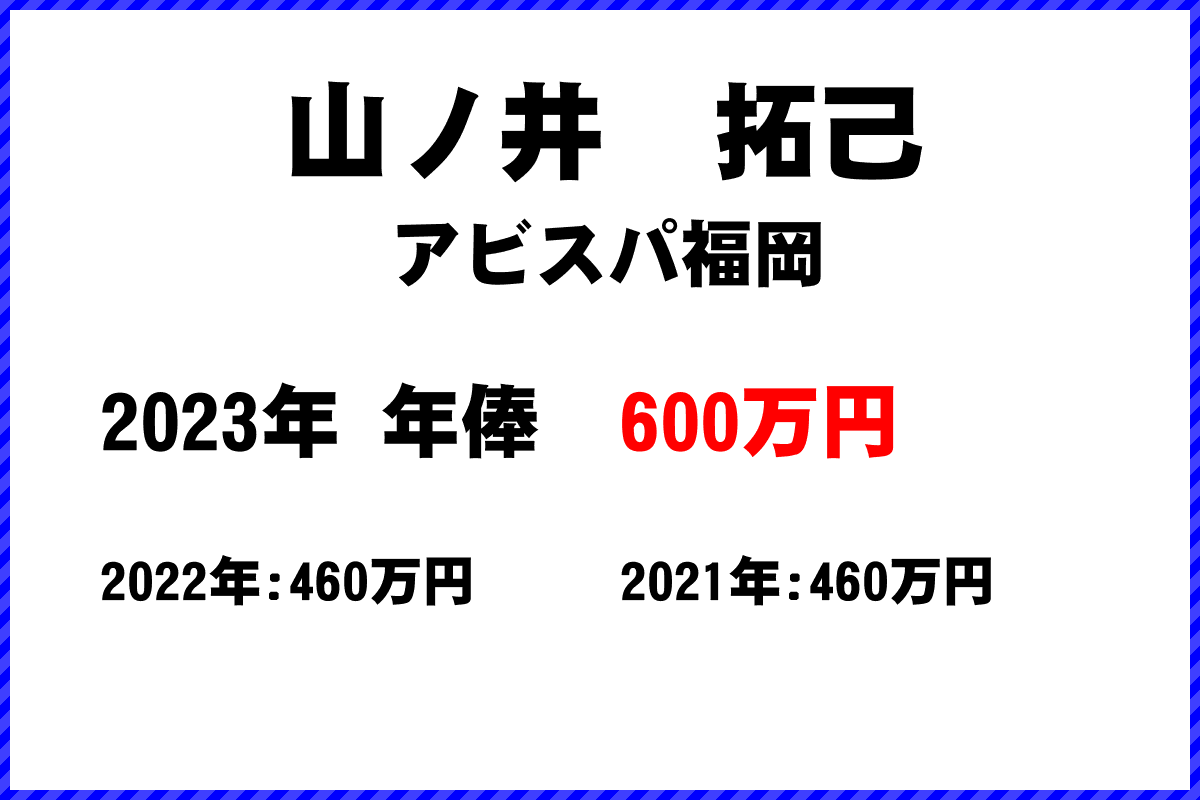 山ノ井　拓己
アビスパ福岡

2023年　年俸　600万円

2022年：460万円　2021年：460万円